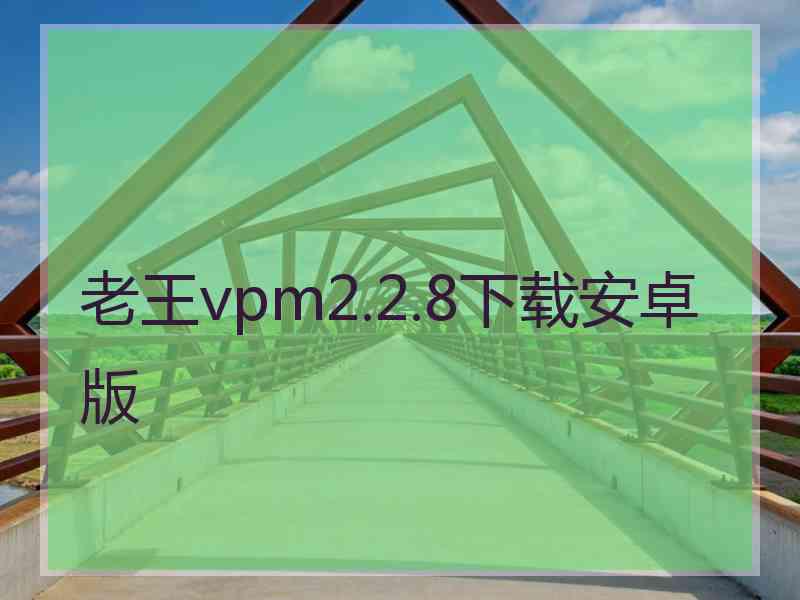 老王vpm2.2.8下载安卓版